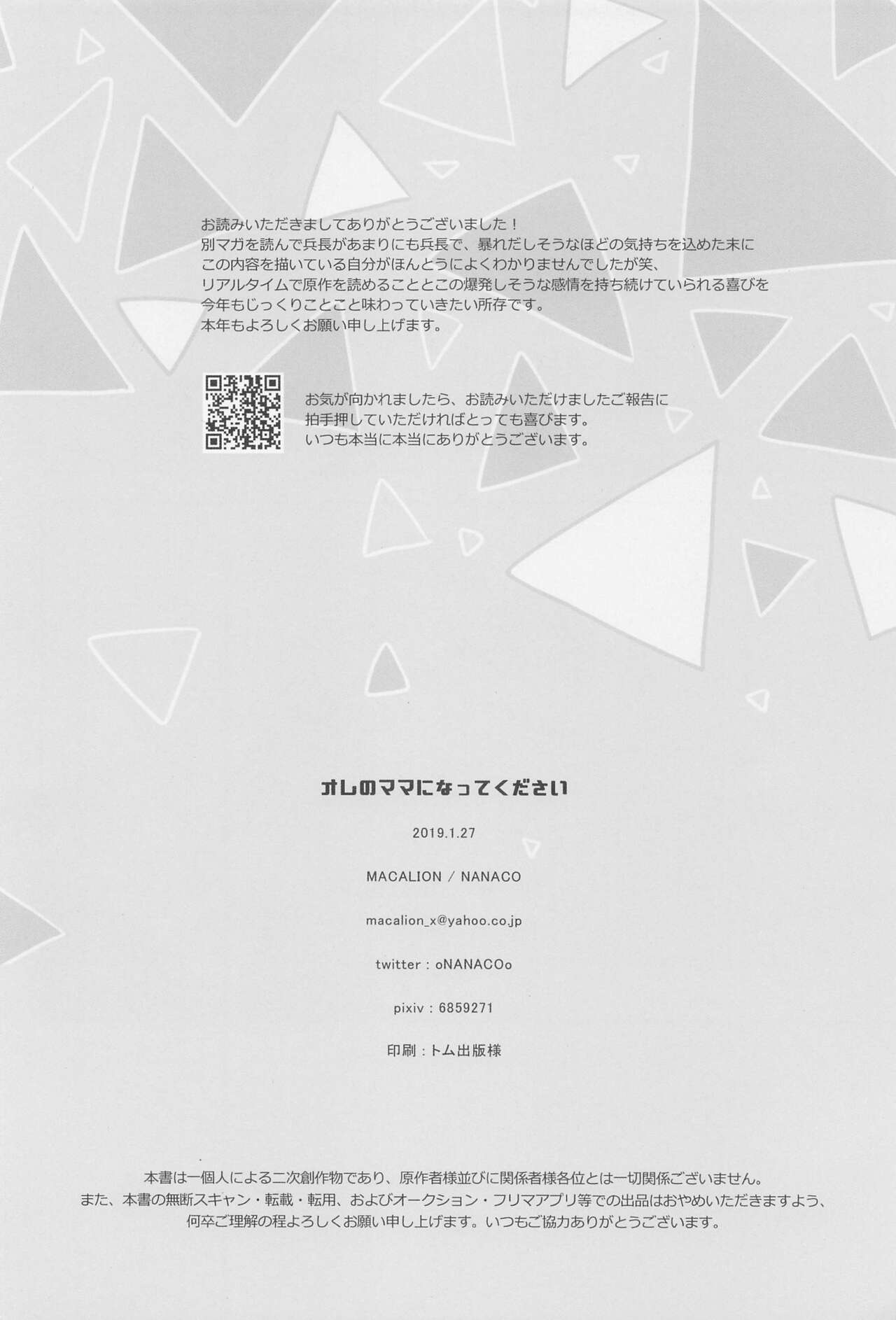 お読みいただきましてありがとうございました！
別マガを読んで兵長があまりにも兵長で、暴れだしそうなほどの気持ちを込めた末に
この内容を描いている自分がほんとうによくわかりませんでしたが笑、
リアルタイムで原作を読めることとこの爆発しそうな感情を持ち続けていられる喜びを
今年もじっくりことこと味わっていきたい所存です。
本年もよろしくお願い申し上げます。

お気が向かれましたら、お読みいただけましたご報告に
拍手押していただければとっても喜びます。
いつも本当に本当にありがとうございます。

オレのママになってください

2019.1.27

MACALION / NANACO

macalion_x@yahoo.co.jp

twitter : oNANACOo

pixiv : 6859271

印刷：トム出版様

本書は一個人による二次創作物であり、原作者様並びに関係者様各位とは一切関係ございません。
また、本書の無断スキャン・転載・転用、およびオークション・フリマアプリ等での出品はおやめいただきますよう、
何卒ご理解の程よろしくお願い申し上げます。いつもご協力ありがとうございます。